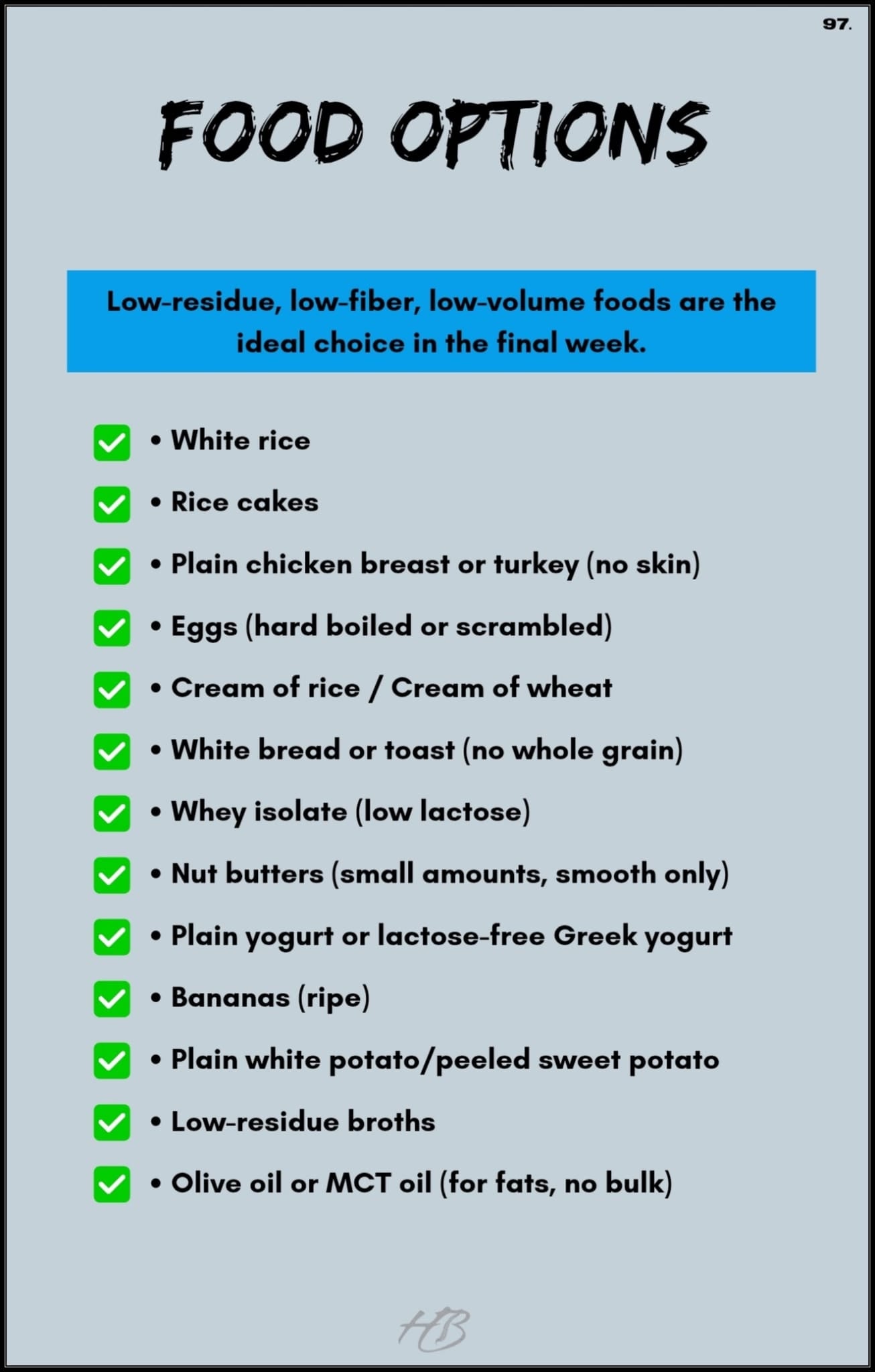 97.

FOOD OPTIONS

Low-residue, low-fiber, low-volume foods are the ideal choice in the final week.

• White rice
• Rice cakes
• Plain chicken breast or turkey (no skin)
• Eggs (hard boiled or scrambled)
• Cream of rice / Cream of wheat
• White bread or toast (no whole grain)
• Whey isolate (low lactose)
• Nut butters (small amounts, smooth only)
• Plain yogurt or lactose-free Greek yogurt
• Bananas (ripe)
• Plain white potato/peeled sweet potato
• Low-residue broths
• Olive oil or MCT oil (for fats, no bulk)

HB